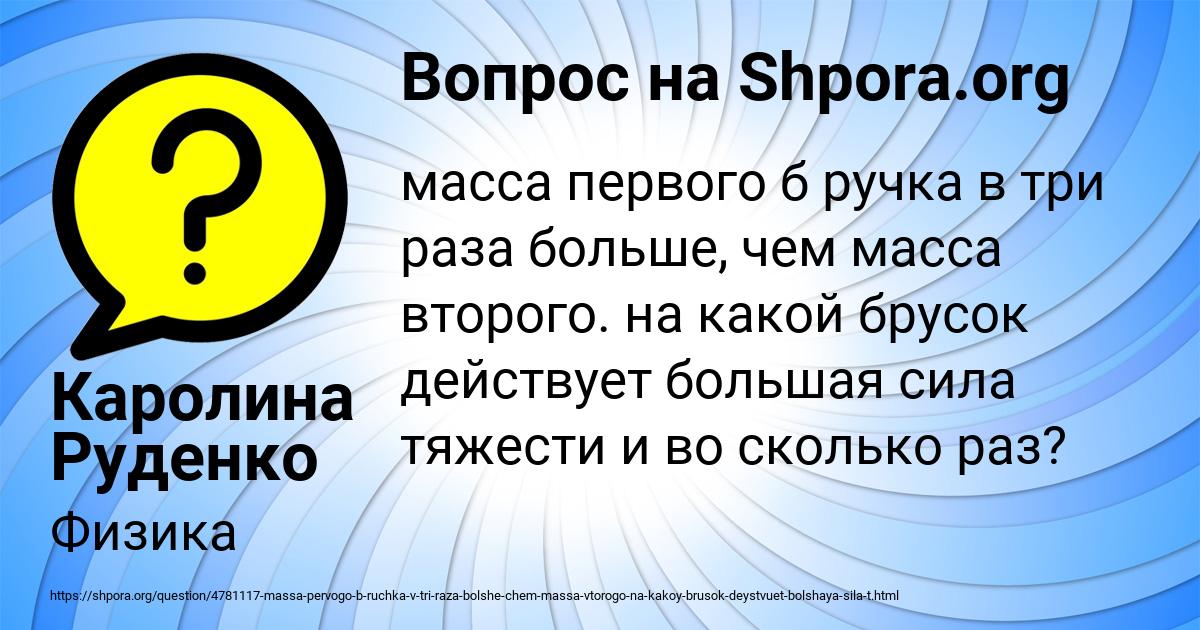 Вопрос на Shpora.org

масса первого б ручка в три раза больше, чем масса второго. на какой брусок действует большая сила тяжести и во сколько раз?

Каролина Руденко

Физика

https://shpora.org/question/4781117-massa-pervogo-b-ruchka-v-tri-raza-bolshe-chem-massa-vtorogo-na-kakoy-brusok-deystvuet-bolshaya-sila-t.html